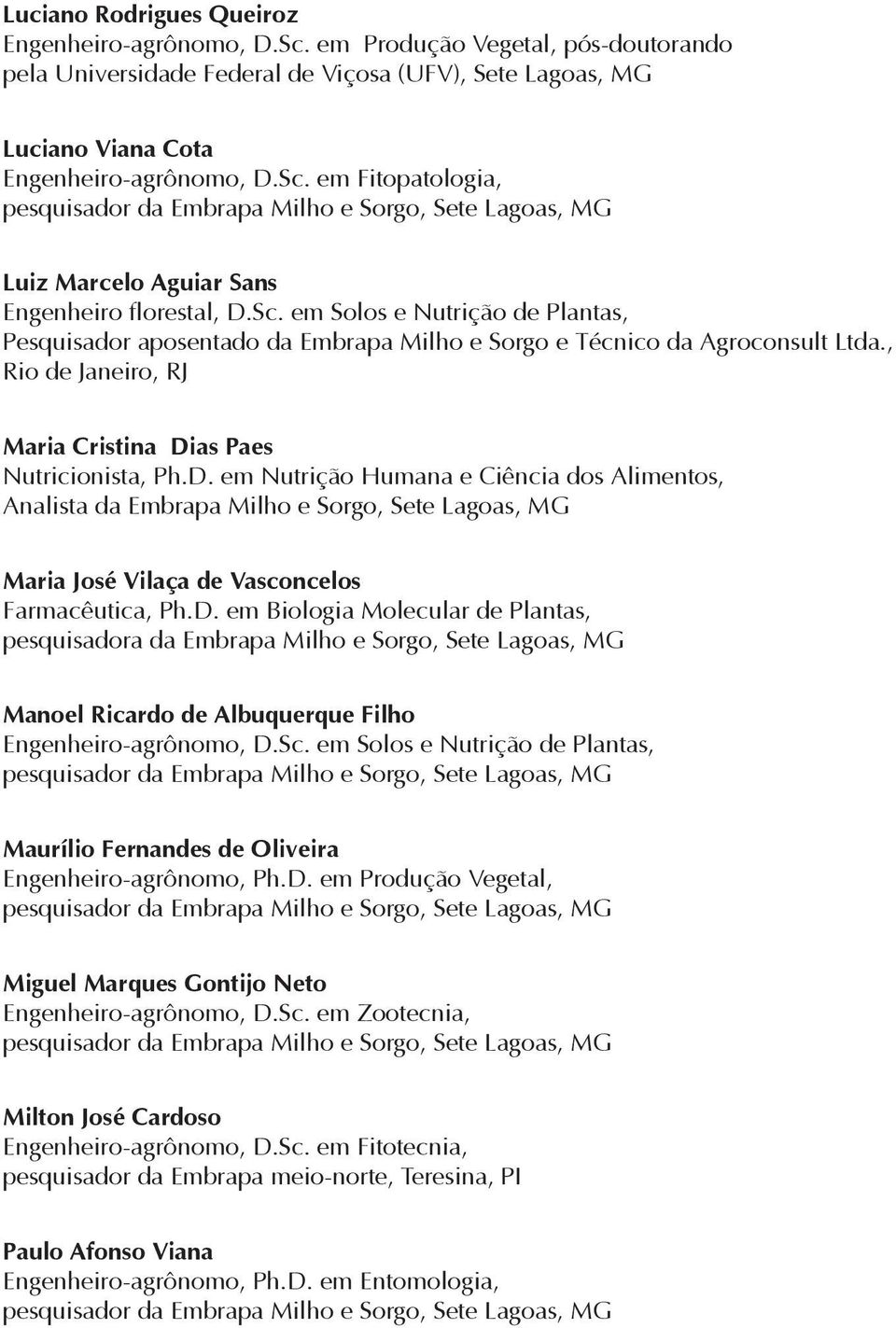 Luciano Rodrigues Queiroz
Engenheiro-agrônomo, D.Sc. em Produção Vegetal, pós-doutorando pela Universidade Federal de Viçosa (UFV), Sete Lagoas, MG

Luciano Viana Cota
Engenheiro-agrônomo, D.Sc. em Fitopatologia, pesquisador da Embrapa Milho e Sorgo, Sete Lagoas, MG

Luiz Marcelo Aguiar Sans
Engenheiro florestal, D.Sc. em Solos e Nutrição de Plantas, Pesquisador aposentado da Embrapa Milho e Sorgo e Técnico da Agroconsult Ltda., Rio de Janeiro, RJ

Maria Cristina Dias Paes
Nutricionista, Ph.D. em Nutrição Humana e Ciência dos Alimentos, Analista da Embrapa Milho e Sorgo, Sete Lagoas, MG

Maria José Vilaça de Vasconcelos
Farmacêutica, Ph.D. em Biologia Molecular de Plantas, pesquisadora da Embrapa Milho e Sorgo, Sete Lagoas, MG

Manoel Ricardo de Albuquerque Filho
Engenheiro-agrônomo, D.Sc. em Solos e Nutrição de Plantas, pesquisador da Embrapa Milho e Sorgo, Sete Lagoas, MG

Maurílio Fernandes de Oliveira
Engenheiro-agrônomo, Ph.D. em Produção Vegetal, pesquisador da Embrapa Milho e Sorgo, Sete Lagoas, MG

Miguel Marques Gontijo Neto
Engenheiro-agrônomo, D.Sc. em Zootecnia, pesquisador da Embrapa Milho e Sorgo, Sete Lagoas, MG

Milton José Cardoso
Engenheiro-agrônomo, D.Sc. em Fitotecnia, pesquisador da Embrapa meio-norte, Teresina, PI

Paulo Afonso Viana
Engenheiro-agrônomo, Ph.D. em Entomologia, pesquisador da Embrapa Milho e Sorgo, Sete Lagoas, MG